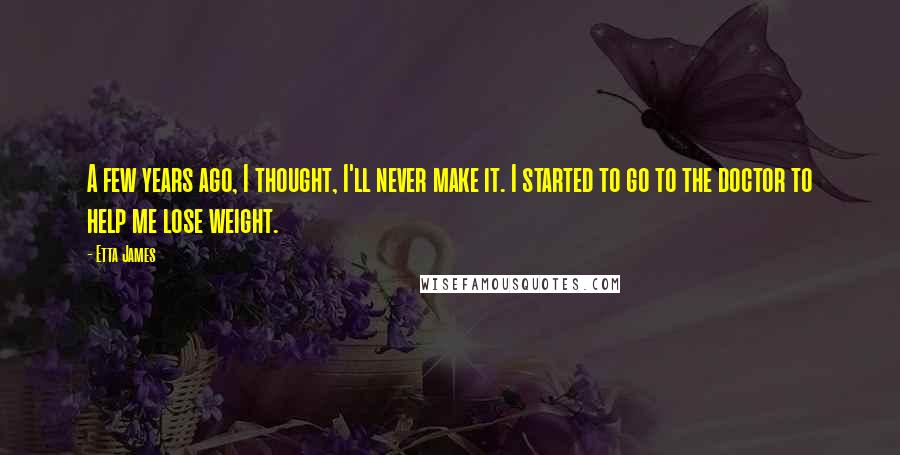 A few years ago, I thought, I'll never make it. I started to go to the doctor to help me lose weight.

- Etta James

WISEFAMOUSQUOTES.COM